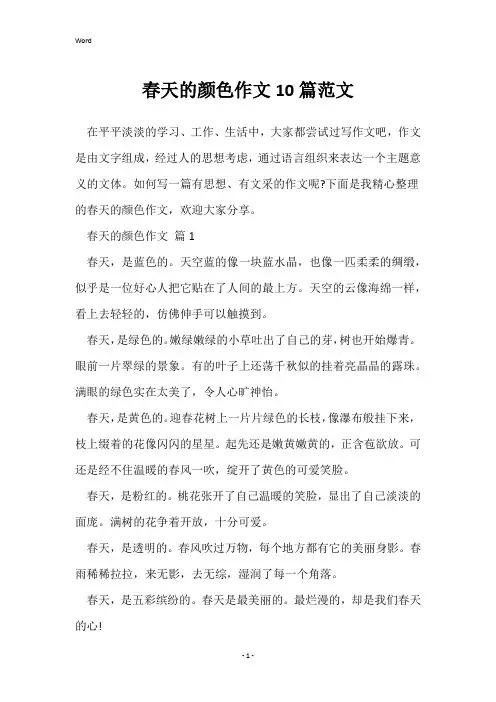 Word

春天的颜色作文10篇范文

在平平淡淡的学习、工作、生活中，大家都尝试过写作文吧，作文是由文字组成，经过人的思想考虑，通过语言组织来表达一个主题意义的文体。如何写一篇有思想、有文采的作文呢?下面是我精心整理的春天的颜色作文，欢迎大家分享。

春天的颜色作文 篇1

春天，是蓝色的。天空蓝的像一块蓝水晶，也像一匹柔柔的绸缎，似乎是一位好心人把它贴在了人间的最上方。天空的云像海绵一样，看上去轻轻的，仿佛伸手可以触摸到。

春天，是绿色的。嫩绿嫩绿的小草吐出了自己的芽，树也开始爆青。眼前一片翠绿的景象。有的叶子上还荡千秋似的挂着亮晶晶的露珠。满眼的绿色实在太美了，令人心旷神怡。

春天，是黄色的。迎春花树上一片片绿色的长枝，像瀑布般挂下来，枝上缀着的花像闪闪的星星。起先还是嫩黄嫩黄的，正含苞欲放。可还是经不住温暖的春风一吹，绽开了黄色的可爱笑脸。

春天，是粉红的。桃花张开了自己温暖的笑脸，显出了自己淡淡的面庞。满树的花争着开放，十分可爱。

春天，是透明的。春风吹过万物，每个地方都有它的美丽身影。春雨稀稀拉拉，来无影，去无综，湿润了每一个角落。

春天，是五彩缤纷的。春天是最美丽的。最烂漫的，却是我们春天的心!

- 1 -